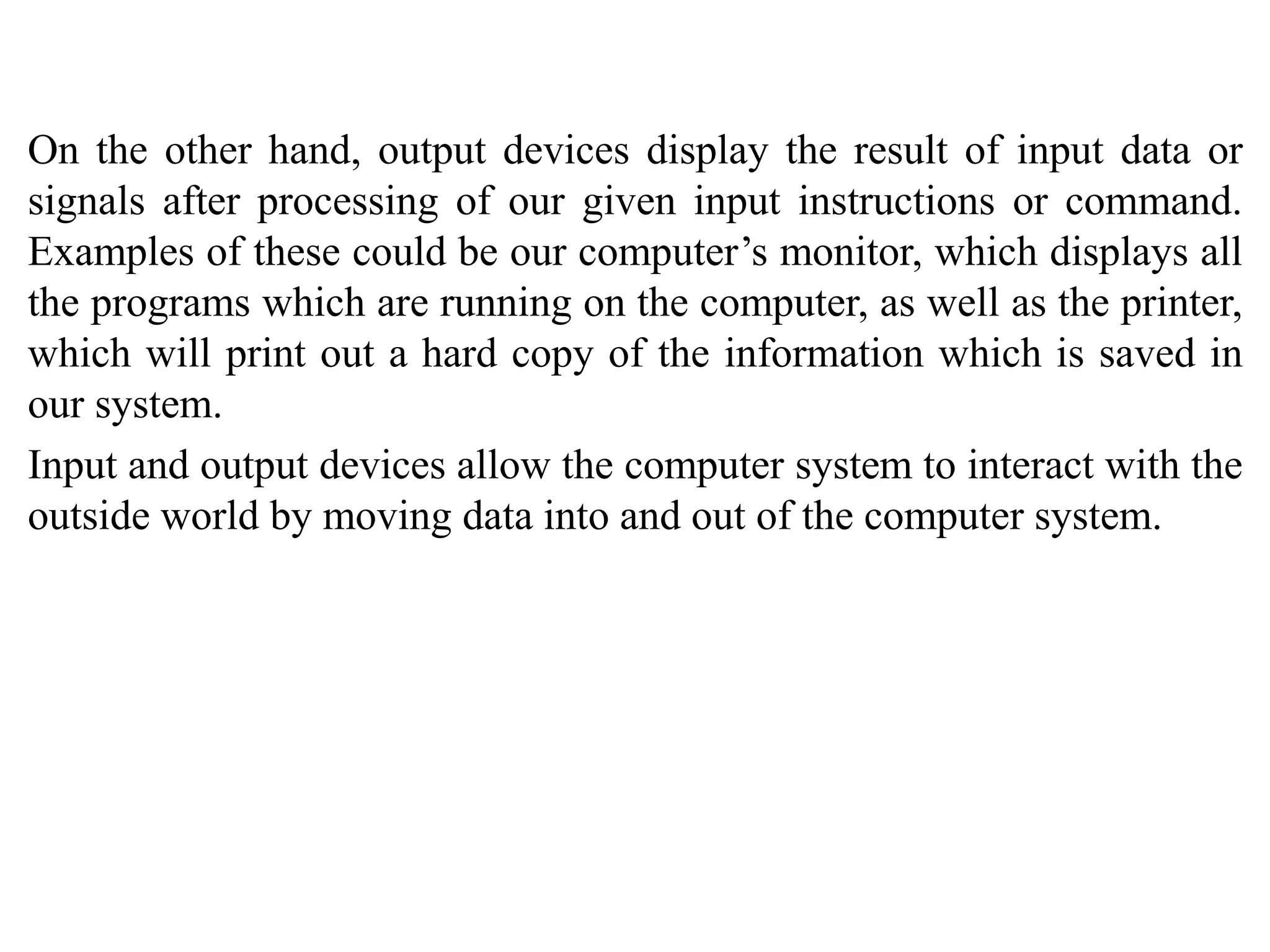 On the other hand, output devices display the result of input data or signals after processing of our given input instructions or command. Examples of these could be our computer’s monitor, which displays all the programs which are running on the computer, as well as the printer, which will print out a hard copy of the information which is saved in our system.

Input and output devices allow the computer system to interact with the outside world by moving data into and out of the computer system.